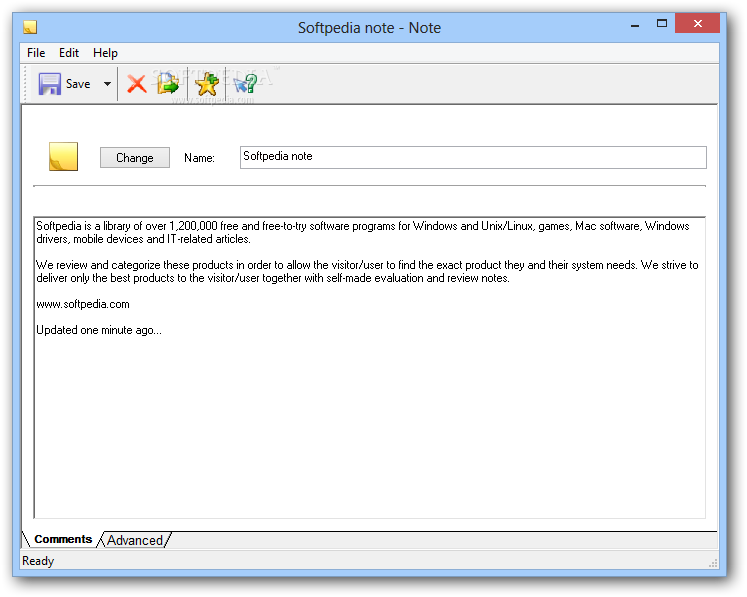 Softpedia note - Note

File Edit Help

Save

SOFTPEDIA
www.softpedia.com

Change Name: Softpedia note

Softpedia is a library of over 1,200,000 free and free-to-try software programs for Windows and Unix/Linux, games, Mac software, Windows drivers, mobile devices and IT-related articles.

We review and categorize these products in order to allow the visitor/user to find the exact product they and their system needs. We strive to deliver only the best products to the visitor/user together with self-made evaluation and review notes.

www.softpedia.com

Updated one minute ago...

Comments Advanced

Ready